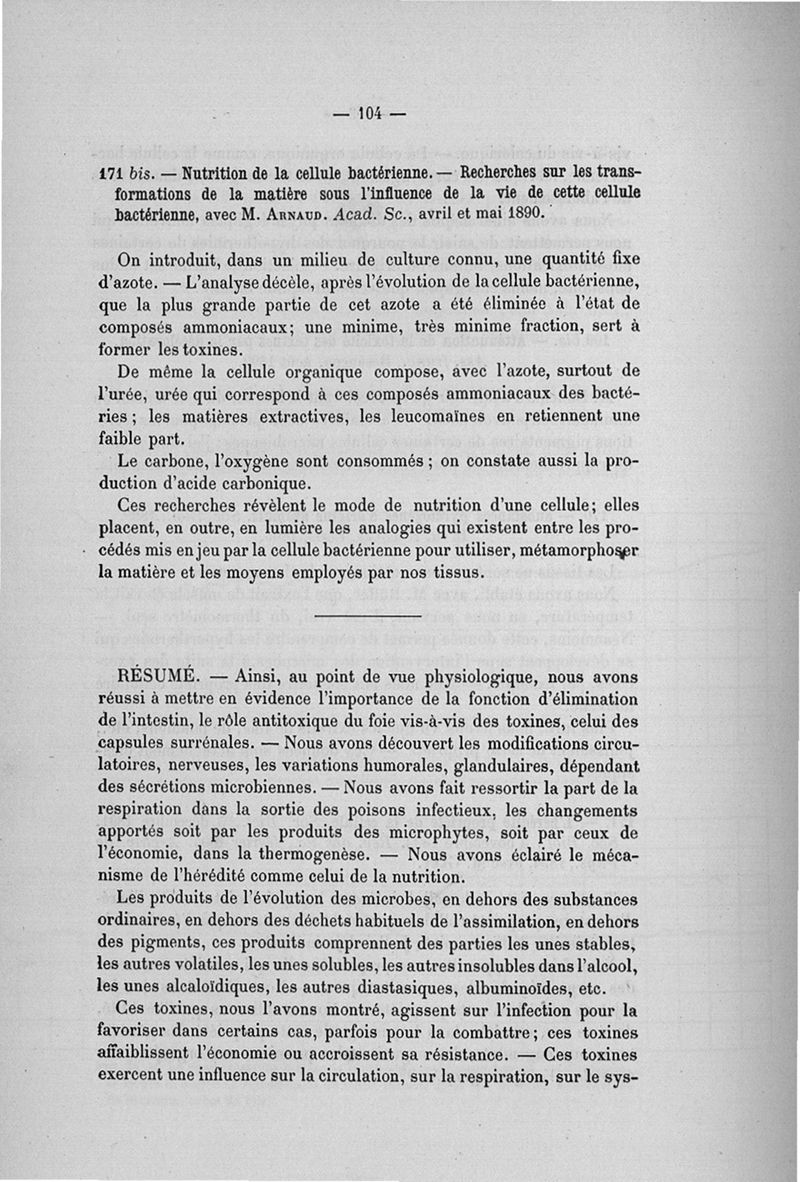 — 104 —

171 bis. — Nutrition de la cellule bactérienne. — Recherches sur les transformations de la matière sous l'influence de la vie de cette cellule bactérienne, avec M. Arnaud. Acad. Sc., avril et mai 1890.

On introduit, dans un milieu de culture connu, une quantité fixe d'azote. — L'analyse décèle, après l'évolution de la cellule bactérienne, que la plus grande partie de cet azote a été éliminée à l'état de composés ammoniacaux; une minime, très minime fraction, sert à former les toxines.

De même la cellule organique compose, avec l'azote, surtout de l'urée, urée qui correspond à ces composés ammoniacaux des bactéries; les matières extractives, les leucomaïnes en retiennent une faible part.

Le carbone, l'oxygène sont consommés; on constate aussi la production d'acide carbonique.

Ces recherches révèlent le mode de nutrition d'une cellule; elles placent, en outre, en lumière les analogies qui existent entre les procédés mis en jeu par la cellule bactérienne pour utiliser, métamorphoser la matière et les moyens employés par nos tissus.

RÉSUMÉ. — Ainsi, au point de vue physiologique, nous avons réussi à mettre en évidence l'importance de la fonction d'élimination de l'intestin, le rôle antitoxique du foie vis-à-vis des toxines, celui des capsules surrénales. — Nous avons découvert les modifications circulatoires, nerveuses, les variations humorales, glandulaires, dépendant des sécrétions microbiennes. — Nous avons fait ressortir la part de la respiration dans la sortie des poisons infectieux, les changements apportés soit par les produits des microphytes, soit par ceux de l'économie, dans la thermogenèse. — Nous avons éclairé le mécanisme de l'hérédité comme celui de la nutrition.

Les produits de l'évolution des microbes, en dehors des substances ordinaires, en dehors des déchets habituels de l'assimilation, en dehors des pigments, ces produits comprennent des parties les unes stables, les autres volatiles, les unes solubles, les autres insolubles dans l'alcool, les unes alcaloïdiques, les autres diastasiques, albuminoïdes, etc.

Ces toxines, nous l'avons montré, agissent sur l'infection pour la favoriser dans certains cas, parfois pour la combattre; ces toxines affaiblissent l'économie ou accroissent sa résistance. — Ces toxines exercent une influence sur la circulation, sur la respiration, sur le sys-